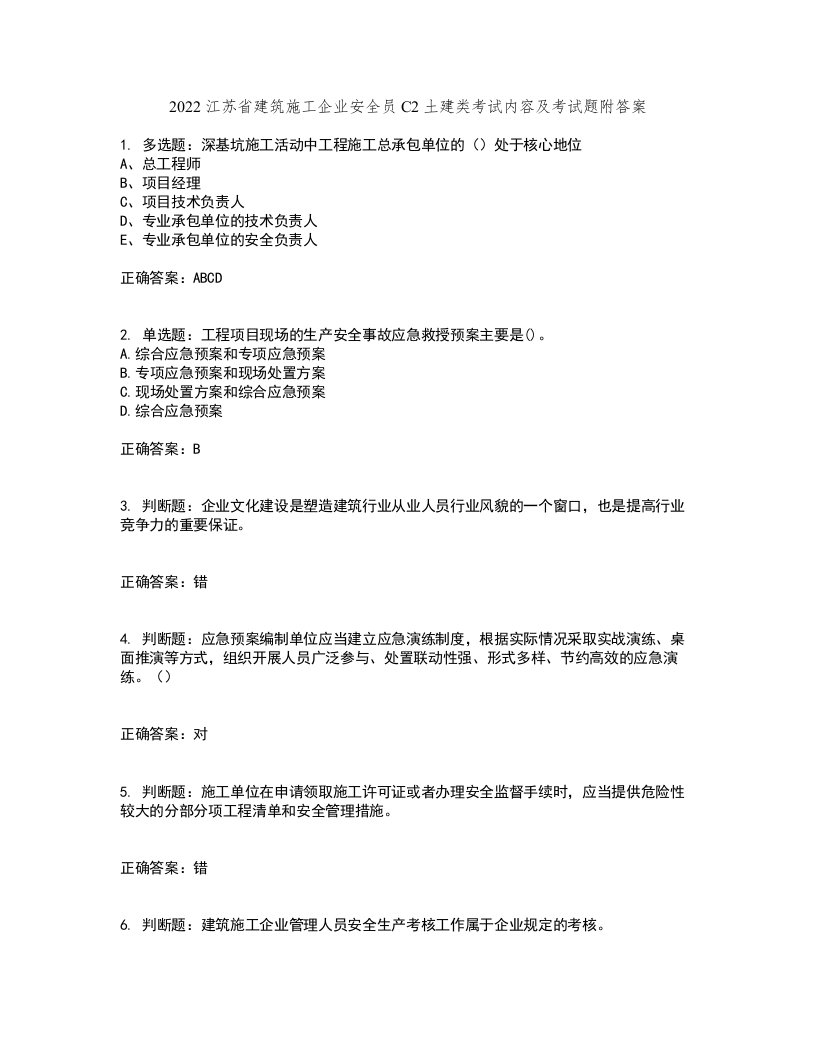 2022 江苏省建筑施工企业安全员 C2 土建类考试内容及考试题附答案

1. 多选题：深基坑施工活动中工程施工总承包单位的（）处于核心地位
A、总工程师
B、项目经理
C、项目技术负责人
D、专业承包单位的技术负责人
E、专业承包单位的安全负责人

正确答案：ABCD

2. 单选题：工程项目现场的生产安全事故应急救授预案主要是()。
A.综合应急预案和专项应急预案
B.专项应急预案和现场处置方案
C.现场处置方案和综合应急预案
D.综合应急预案

正确答案：B

3. 判断题：企业文化建设是塑造建筑行业从业人员行业风貌的一个窗口，也是提高行业竞争力的重要保证。

正确答案：错

4. 判断题：应急预案编制单位应当建立应急演练制度，根据实际情况采取实战演练、桌面推演等方式，组织开展人员广泛参与、处置联动性强、形式多样、节约高效的应急演练。（）

正确答案：对

5. 判断题：施工单位在申请领取施工许可证或者办理安全监督手续时，应当提供危险性较大的分部分项工程清单和安全管理措施。

正确答案：错

6. 判断题：建筑施工企业管理人员安全生产考核工作属于企业规定的考核。